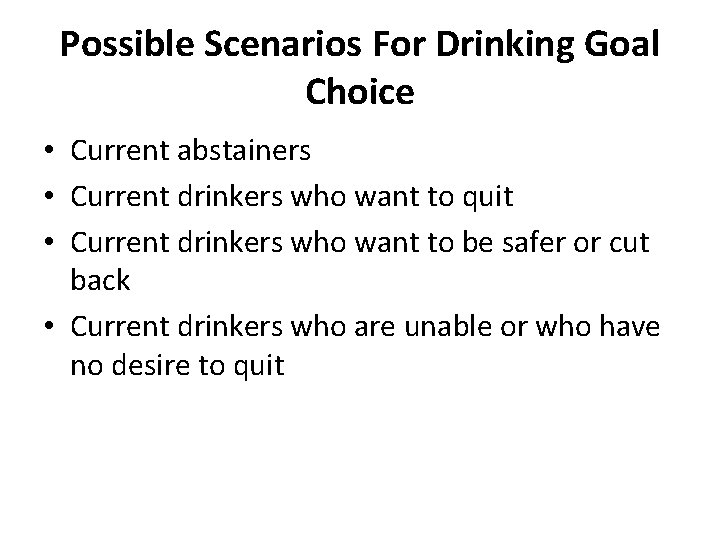 Possible Scenarios For Drinking Goal Choice

• Current abstainers
• Current drinkers who want to quit
• Current drinkers who want to be safer or cut back
• Current drinkers who are unable or who have no desire to quit